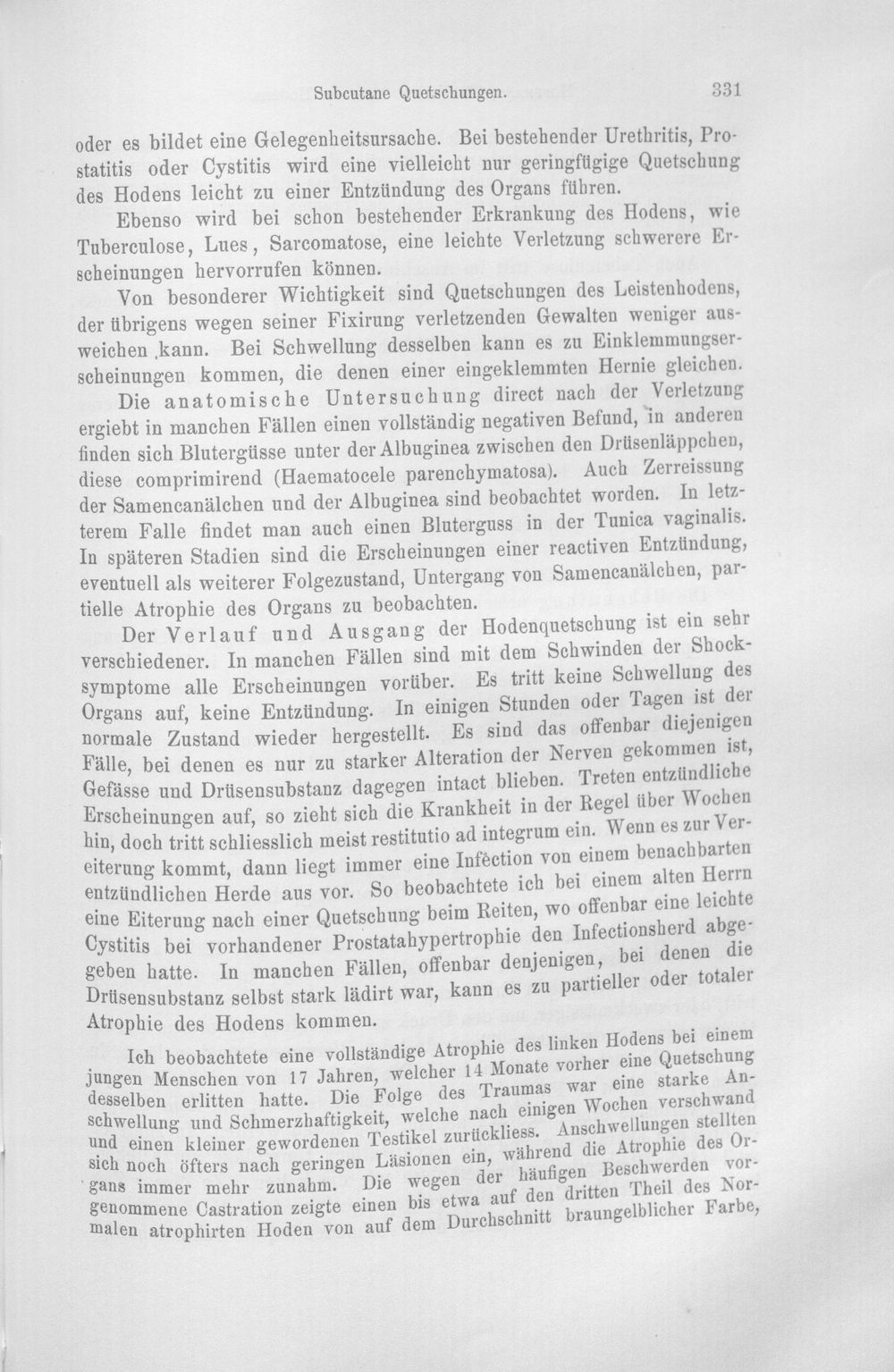 Subcutane Quetschungen. 331

oder es bildet eine Gelegenheitsursache. Bei bestehender Urethritis, Prostatitis oder Cystitis wird eine vielleicht nur geringfügige Quetschung des Hodens leicht zu einer Entzündung des Organs führen.

Ebenso wird bei schon bestehender Erkrankung des Hodens, wie Tuberculose, Lues, Sarcomatose, eine leichte Verletzung schwerere Erscheinungen hervorrufen können.

Von besonderer Wichtigkeit sind Quetschungen des Leistenhodens, der übrigens wegen seiner Fixirung verletzenden Gewalten weniger ausweichen kann. Bei Schwellung desselben kann es zu Einklemmungserscheinungen kommen, die denen einer eingeklemmten Hernie gleichen.

Die anatomische Untersuchung direct nach der Verletzung ergiebt in manchen Fällen einen vollständig negativen Befund, in anderen finden sich Blutergüsse unter der Albuginea zwischen den Drüsenläppchen, diese comprimirend (Haematocele parenchymatosa). Auch Zerreissung der Samencanälchen und der Albuginea sind beobachtet worden. In letzterem Falle findet man auch einen Bluterguss in der Tunica vaginalis. In späteren Stadien sind die Erscheinungen einer reactiven Entzündung, eventuell als weiterer Folgezustand, Untergang von Samencanälchen, partielle Atrophie des Organs zu beobachten.

Der Verlauf und Ausgang der Hodenquetschung ist ein sehr verschiedener. In manchen Fällen sind mit dem Schwinden der Shocksymptome alle Erscheinungen vorüber. Es tritt keine Schwellung des Organs auf, keine Entzündung. In einigen Stunden oder Tagen ist der normale Zustand wieder hergestellt. Es sind das offenbar diejenigen Fälle, bei denen es nur zu starker Alteration der Nerven gekommen ist, Gefässe und Drüsensubstanz dagegen intact blieben. Treten entzündliche Erscheinungen auf, so zieht sich die Krankheit in der Regel über Wochen hin, doch tritt schliesslich meist restitutio ad integrum ein. Wenn es zur Vereiterung kommt, dann liegt immer eine Infection von einem benachbarten entzündlichen Herde aus vor. So beobachtete ich bei einem alten Herrn eine Eiterung nach einer Quetschung beim Reiten, wo offenbar eine leichte Cystitis bei vorhandener Prostatahypertrophie den Infectionsherd abgegeben hatte. In manchen Fällen, offenbar denjenigen, bei denen die Drüsensubstanz selbst stark lädirt war, kann es zu partieller oder totaler Atrophie des Hodens kommen.

Ich beobachtete eine vollständige Atrophie des linken Hodens bei einem jungen Menschen von 17 Jahren, welcher 14 Monate vorher eine Quetschung desselben erlitten hatte. Die Folge des Traumas war eine starke Anschwellung und Schmerzhaftigkeit, welche nach einigen Wochen verschwand und einen kleiner gewordenen Testikel zurückliess. Anschwellungen stellten sich noch öfters nach geringen Läsionen ein, während die Atrophie des Organs immer mehr zunahm. Die wegen der häufigen Beschwerden vorgenommene Castration zeigte einen bis etwa auf den dritten Theil des Normalen atrophirten Hoden von auf dem Durchschnitt braungelblicher Farbe,